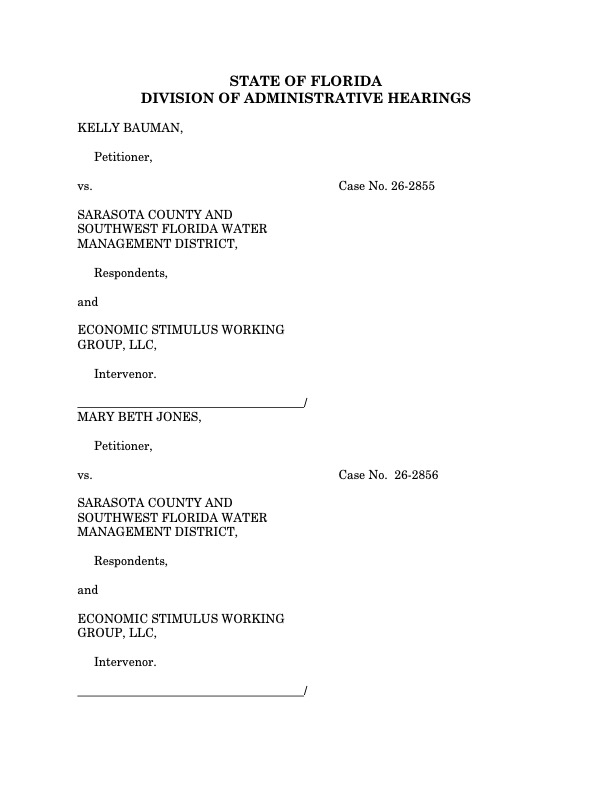 STATE OF FLORIDA
DIVISION OF ADMINISTRATIVE HEARINGS

KELLY BAUMAN,

Petitioner,

vs.

Case No. 26-2855

SARASOTA COUNTY AND SOUTHWEST FLORIDA WATER MANAGEMENT DISTRICT,

Respondents,

and

ECONOMIC STIMULUS WORKING GROUP, LLC,

Intervenor.

_______________________________________/

MARY BETH JONES,

Petitioner,

vs.

Case No. 26-2856

SARASOTA COUNTY AND SOUTHWEST FLORIDA WATER MANAGEMENT DISTRICT,

Respondents,

and

ECONOMIC STIMULUS WORKING GROUP, LLC,

Intervenor.

_______________________________________/